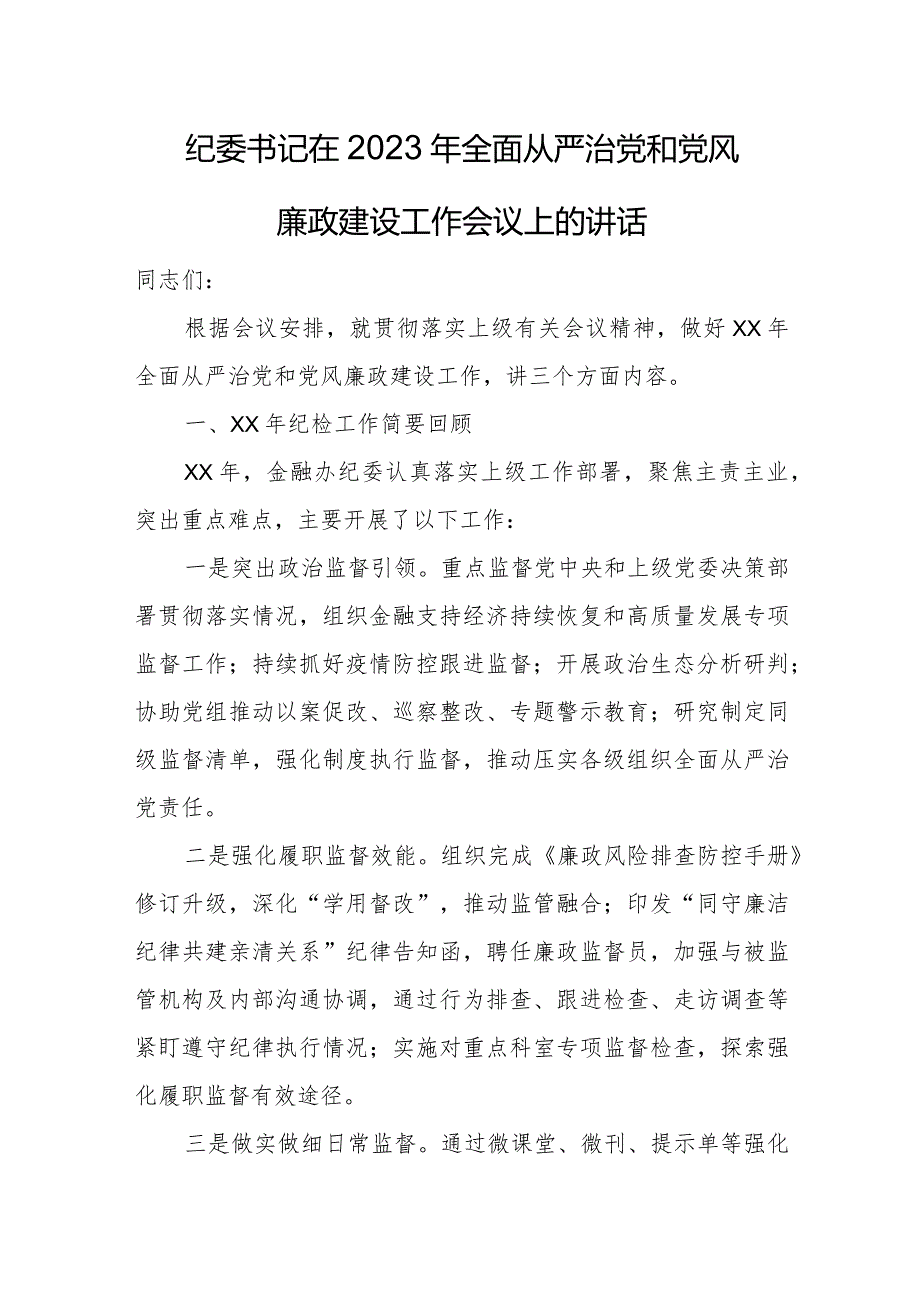 纪委书记在2023年全面从严治党和党风廉政建设工作会议上的讲话

同志们：

根据会议安排，就贯彻落实上级有关会议精神，做好XX年全面从严治党和党风廉政建设工作，讲三个方面内容。

一、XX年纪检工作简要回顾

XX年，金融办纪委认真落实上级工作部署，聚焦主责主业，突出重点难点，主要开展了以下工作：

一是突出政治监督引领。重点监督党中央和上级党委决策部署贯彻落实情况，组织金融支持经济持续恢复和高质量发展专项监督工作；持续抓好疫情防控跟进监督；开展政治生态分析研判；协助党组推动以案促改、巡察整改、专题警示教育；研究制定同级监督清单，强化制度执行监督，推动压实各级组织全面从严治党责任。

二是强化履职监督效能。组织完成《廉政风险排查防控手册》修订升级，深化“学用督改”，推动监管融合；印发“同守廉洁纪律共建亲清关系”纪律告知函，聘任廉政监督员，加强与被监管机构及内部沟通协调，通过行为排查、跟进检查、走访调查等紧盯遵守纪律执行情况；实施对重点科室专项监督检查，探索强化履职监督有效途径。

三是做实做细日常监督。通过微课堂、微刊、提示单等强化